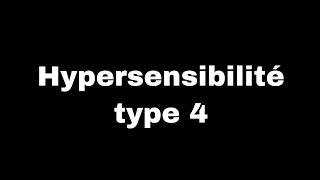 Hypersensibilité type 4